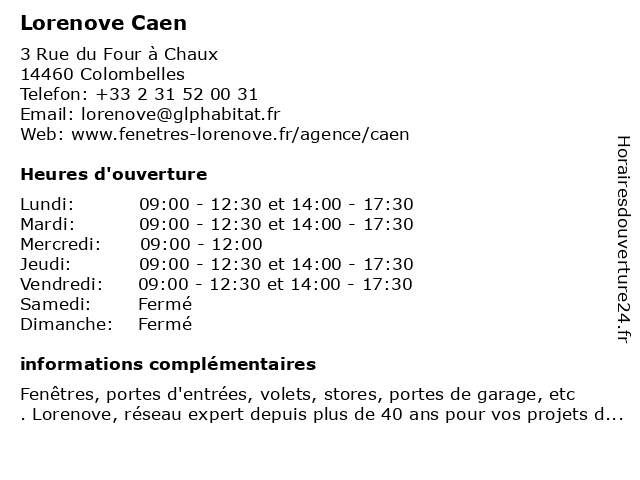 Lorenove Caen

3 Rue du Four à Chaux
14460 Colombelles
Telefon: +33 2 31 52 00 31
Email: lorenove@glphabitat.fr
Web: www.fenetres-lorenove.fr/agence/caen

Heures d'ouverture

| | |
|---|---|
| Lundi: | 09:00 - 12:30 et 14:00 - 17:30 |
| Mardi: | 09:00 - 12:30 et 14:00 - 17:30 |
| Mercredi: | 09:00 - 12:00 |
| Jeudi: | 09:00 - 12:30 et 14:00 - 17:30 |
| Vendredi: | 09:00 - 12:30 et 14:00 - 17:30 |
| Samedi: | Fermé |
| Dimanche: | Fermé |

informations complémentaires

Fenêtres, portes d'entrées, volets, stores, portes de garage, etc . Lorenove, réseau expert depuis plus de 40 ans pour vos projets d...

Horairesdouverture24.fr